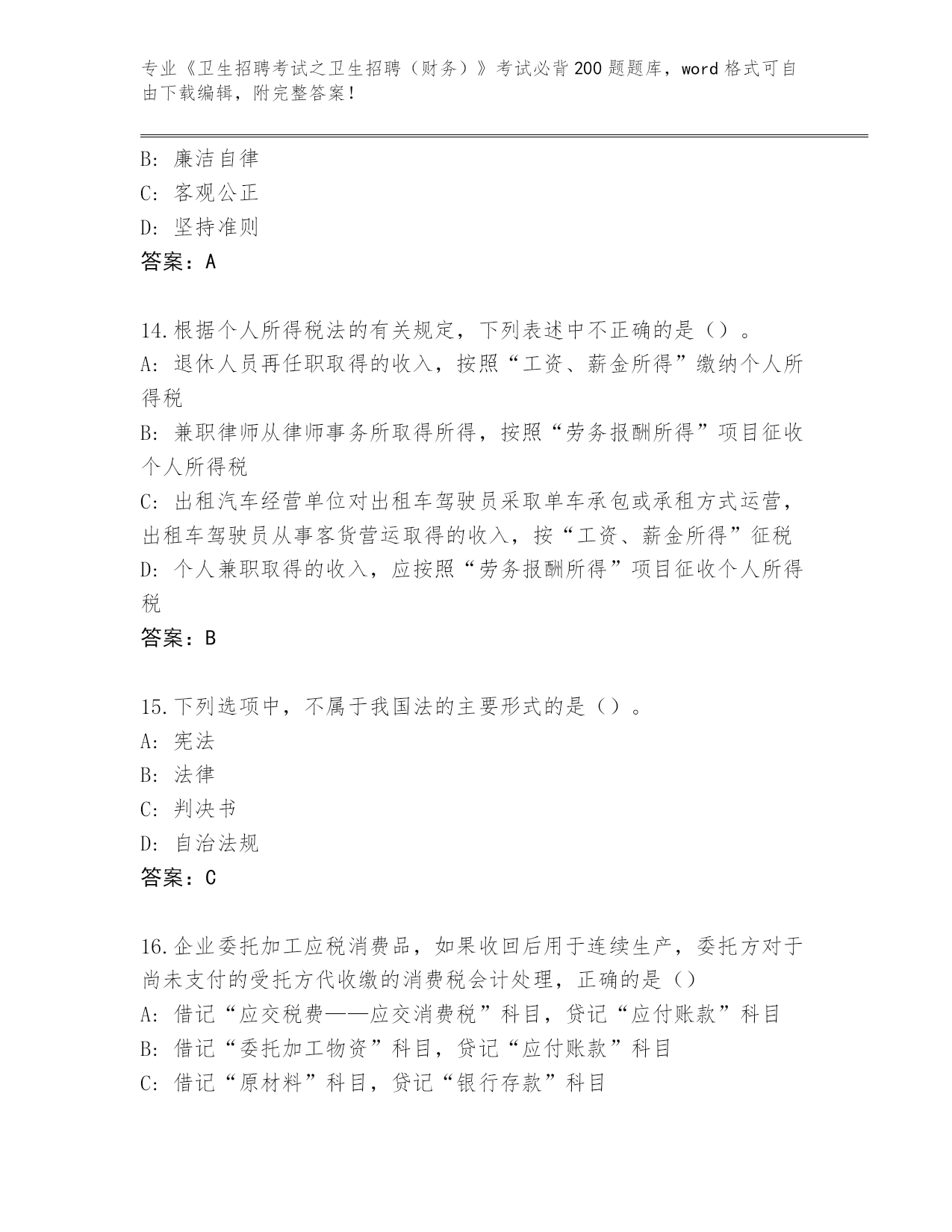 专业《卫生招聘考试之卫生招聘（财务）》考试必背200题题库，word格式可自由下载编辑，附完整答案！

B: 廉洁自律
C: 客观公正
D: 坚持准则
答案：A

14.根据个人所得税法的有关规定，下列表述中不正确的是（）。
A: 退休人员再任职取得的收入，按照“工资、薪金所得”缴纳个人所得税
B: 兼职律师从律师事务所取得所得，按照“劳务报酬所得”项目征收个人所得税
C: 出租汽车经营单位对出租车驾驶员采取单车承包或承租方式运营，出租车驾驶员从事客货营运取得的收入，按“工资、薪金所得”征税
D: 个人兼职取得的收入，应按照“劳务报酬所得”项目征收个人所得税
答案：B

15.下列选项中，不属于我国法的主要形式的是（）。
A: 宪法
B: 法律
C: 判决书
D: 自治法规
答案：C

16.企业委托加工应税消费品，如果收回后用于连续生产，委托方对于尚未支付的受托方代收缴的消费税会计处理，正确的是（）
A: 借记“应交税费——应交消费税”科目，贷记“应付账款”科目
B: 借记“委托加工物资”科目，贷记“应付账款”科目
C: 借记“原材料”科目，贷记“银行存款”科目